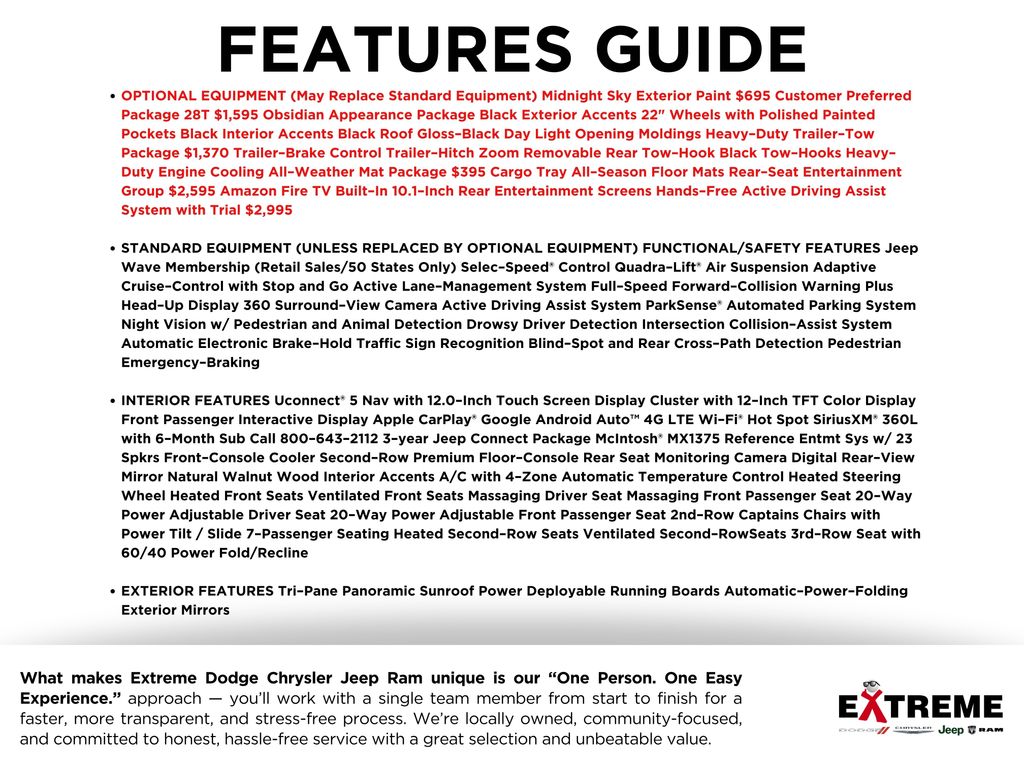 FEATURES GUIDE

• OPTIONAL EQUIPMENT (May Replace Standard Equipment) Midnight Sky Exterior Paint $695 Customer Preferred Package 28T $1,595 Obsidian Appearance Package Black Exterior Accents 22" Wheels with Polished Painted Pockets Black Interior Accents Black Roof Gloss–Black Day Light Opening Moldings Heavy–Duty Trailer–Tow Package $1,370 Trailer–Brake Control Trailer–Hitch Zoom Removable Rear Tow–Hook Black Tow–Hooks Heavy–Duty Engine Cooling All–Weather Mat Package $395 Cargo Tray All–Season Floor Mats Rear–Seat Entertainment Group $2,595 Amazon Fire TV Built–In 10.1–Inch Rear Entertainment Screens Hands–Free Active Driving Assist System with Trial $2,995

• STANDARD EQUIPMENT (UNLESS REPLACED BY OPTIONAL EQUIPMENT) FUNCTIONAL/SAFETY FEATURES Jeep Wave Membership (Retail Sales/50 States Only) Selec–Speed® Control Quadra–Lift® Air Suspension Adaptive Cruise–Control with Stop and Go Active Lane–Management System Full–Speed Forward–Collision Warning Plus Head–Up Display 360 Surround–View Camera Active Driving Assist System ParkSense® Automated Parking System Night Vision w/ Pedestrian and Animal Detection Drowsy Driver Detection Intersection Collision–Assist System Automatic Electronic Brake–Hold Traffic Sign Recognition Blind–Spot and Rear Cross–Path Detection Pedestrian Emergency–Braking

• INTERIOR FEATURES Uconnect® 5 Nav with 12.0–Inch Touch Screen Display Cluster with 12–Inch TFT Color Display Front Passenger Interactive Display Apple CarPlay® Google Android Auto™ 4G LTE Wi–Fi® Hot Spot SiriusXM® 360L with 6–Month Sub Call 800–643–2112 3–year Jeep Connect Package McIntosh® MX1375 Reference Entmt Sys w/ 23 Spkrs Front–Console Cooler Second–Row Premium Floor–Console Rear Seat Monitoring Camera Digital Rear–View Mirror Natural Walnut Wood Interior Accents A/C with 4–Zone Automatic Temperature Control Heated Steering Wheel Heated Front Seats Ventilated Front Seats Massaging Driver Seat Massaging Front Passenger Seat 20–Way Power Adjustable Driver Seat 20–Way Power Adjustable Front Passenger Seat 2nd–Row Captains Chairs with Power Tilt / Slide 7–Passenger Seating Heated Second–Row Seats Ventilated Second–RowSeats 3rd–Row Seat with 60/40 Power Fold/Recline

• EXTERIOR FEATURES Tri–Pane Panoramic Sunroof Power Deployable Running Boards Automatic–Power–Folding Exterior Mirrors

What makes Extreme Dodge Chrysler Jeep Ram unique is our "One Person. One Easy Experience." approach — you'll work with a single team member from start to finish for a faster, more transparent, and stress-free process. We're locally owned, community-focused, and committed to honest, hassle-free service with a great selection and unbeatable value.

EXTREME
DODGE CHRYSLER Jeep RAM